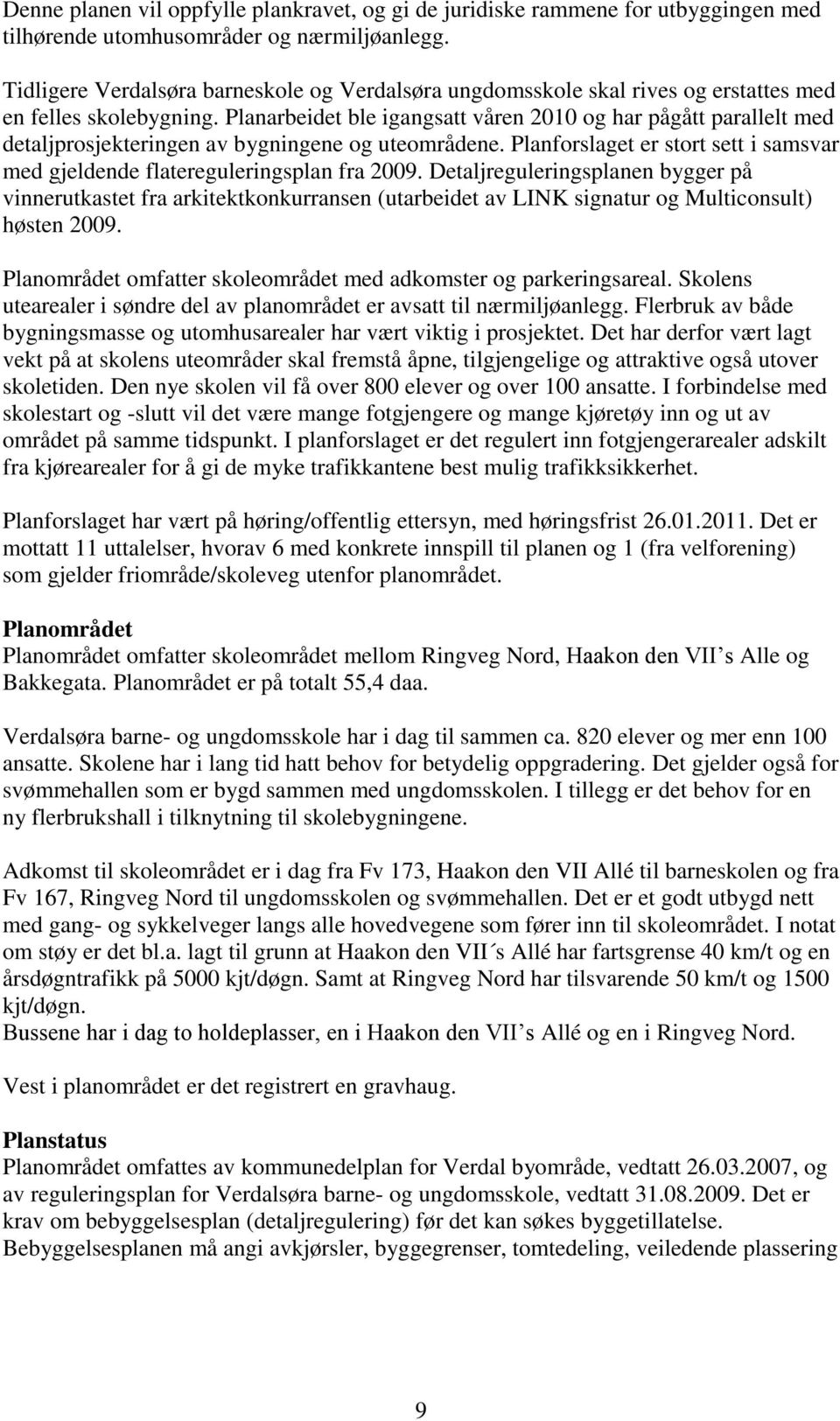 Denne planen vil oppfylle plankravet, og gi de juridiske rammene for utbyggingen med tilhørende utomhusområder og nærmiljøanlegg.

Tidligere Verdalsøra barneskole og Verdalsøra ungdomsskole skal rives og erstattes med en felles skolebygning. Planarbeidet ble igangsatt våren 2010 og har pågått parallelt med detaljprosjekteringen av bygningene og uteområdene. Planforslaget er stort sett i samsvar med gjeldende flatereguleringsplan fra 2009. Detaljreguleringsplanen bygger på vinnerutkastet fra arkitektkonkurransen (utarbeidet av LINK signatur og Multiconsult) høsten 2009.

Planområdet omfatter skoleområdet med adkomster og parkeringsareal. Skolens utearealer i søndre del av planområdet er avsatt til nærmiljøanlegg. Flerbruk av både bygningsmasse og utomhusarealer har vært viktig i prosjektet. Det har derfor vært lagt vekt på at skolens uteområder skal fremstå åpne, tilgjengelige og attraktive også utover skoletiden. Den nye skolen vil få over 800 elever og over 100 ansatte. I forbindelse med skolestart og -slutt vil det være mange fotgjengere og mange kjøretøy inn og ut av området på samme tidspunkt. I planforslaget er det regulert inn fotgjengerarealer adskilt fra kjørearealer for å gi de myke trafikkantene best mulig trafikksikkerhet.

Planforslaget har vært på høring/offentlig ettersyn, med høringsfrist 26.01.2011. Det er mottatt 11 uttalelser, hvorav 6 med konkrete innspill til planen og 1 (fra velforening) som gjelder friområde/skoleveg utenfor planområdet.

Planområdet
Planområdet omfatter skoleområdet mellom Ringveg Nord, Haakon den VII’s Alle og Bakkegata. Planområdet er på totalt 55,4 daa.

Verdalsøra barne- og ungdomsskole har i dag til sammen ca. 820 elever og mer enn 100 ansatte. Skolene har i lang tid hatt behov for betydelig oppgradering. Det gjelder også for svømmehallen som er bygd sammen med ungdomsskolen. I tillegg er det behov for en ny flerbrukshall i tilknytning til skolebygningene.

Adkomst til skoleområdet er i dag fra Fv 173, Haakon den VII Allé til barneskolen og fra Fv 167, Ringveg Nord til ungdomsskolen og svømmehallen. Det er et godt utbygd nett med gang- og sykkelveger langs alle hovedvegene som fører inn til skoleområdet. I notat om støy er det bl.a. lagt til grunn at Haakon den VII´s Allé har fartsgrense 40 km/t og en årsdøgntrafikk på 5000 kjt/døgn. Samt at Ringveg Nord har tilsvarende 50 km/t og 1500 kjt/døgn.
Bussene har i dag to holdeplasser, en i Haakon den VII’s Allé og en i Ringveg Nord.

Vest i planområdet er det registrert en gravhaug.

Planstatus
Planområdet omfattes av kommunedelplan for Verdal byområde, vedtatt 26.03.2007, og av reguleringsplan for Verdalsøra barne- og ungdomsskole, vedtatt 31.08.2009. Det er krav om bebyggelsesplan (detaljregulering) før det kan søkes byggetillatelse. Bebyggelsesplanen må angi avkjørsler, byggegrenser, tomtedeling, veiledende plassering

9